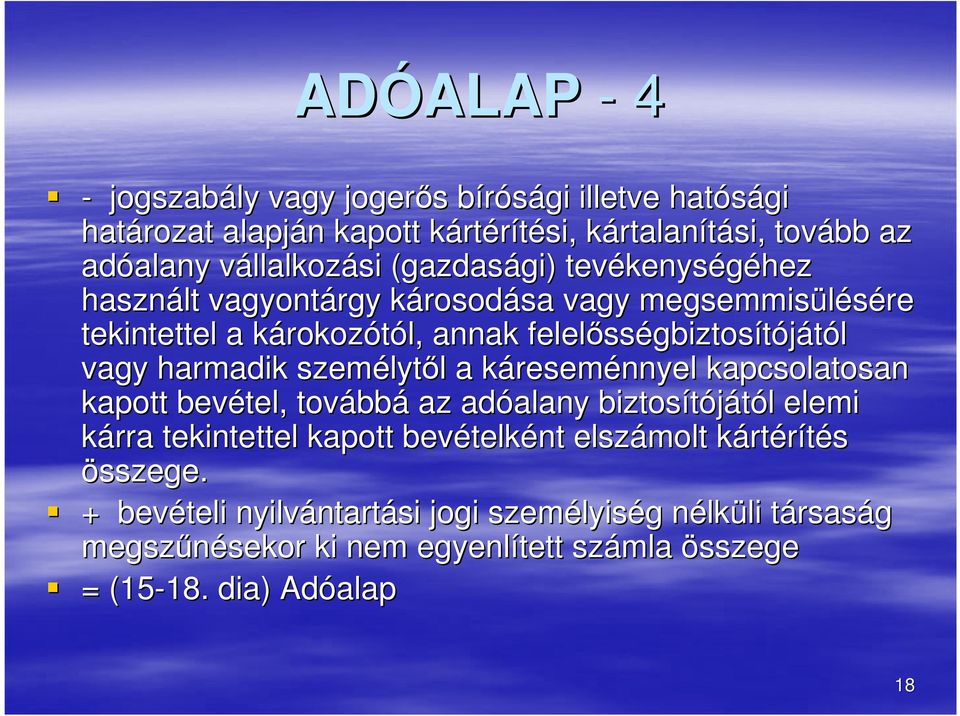 ADÓALAP - 4

- jogszabály vagy jogerős bírósági illetve hatósági határozat alapján kapott kártérítési, kártalanítási, tovább az adóalany vállalkozási (gazdasági) tevékenységéhez használt vagyontárgy károsodása vagy megsemmisülésére tekintettel a károkozótól, annak felelősségbiztosítójától vagy harmadik személytől a káreseménnyel kapcsolatosan kapott bevétel, továbbá az adóalany biztosítójától elemi kárra tekintettel kapott bevételként elszámolt kártérítés összege.

+ bevételi nyilvántartási jogi személyiség nélküli társaság megszűnésekor ki nem egyenlített számla összege

= (15-18. dia) Adóalap

18